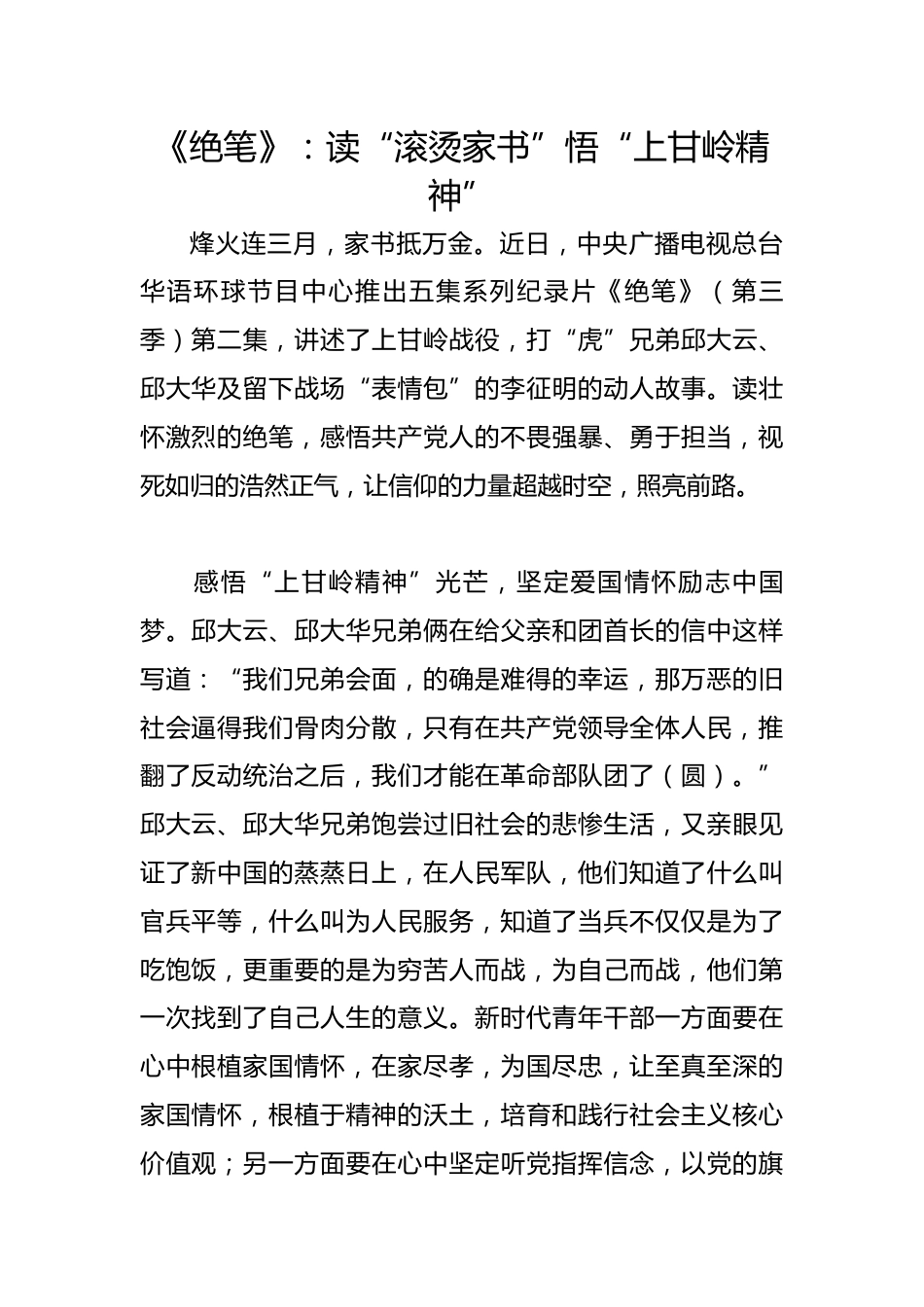 《绝笔》：读“滚烫家书”悟“上甘岭精神”

烽火连三月，家书抵万金。近日，中央广播电视总台华语环球节目中心推出五集系列纪录片《绝笔》（第三季）第二集，讲述了上甘岭战役，打“虎”兄弟邱大云、邱大华及留下战场“表情包”的李征明的动人故事。读壮怀激烈的绝笔，感悟共产党人的不畏强暴、勇于担当，视死如归的浩然正气，让信仰的力量超越时空，照亮前路。

感悟“上甘岭精神”光芒，坚定爱国情怀励志中国梦。邱大云、邱大华兄弟俩在给父亲和团首长的信中这样写道：“我们兄弟会面，的确是难得的幸运，那万恶的旧社会逼得我们骨肉分散，只有在共产党领导全体人民，推翻了反动统治之后，我们才能在革命部队团了（圆）。”邱大云、邱大华兄弟饱尝过旧社会的悲惨生活，又亲眼见证了新中国的蒸蒸日上，在人民军队，他们知道了什么叫官兵平等，什么叫为人民服务，知道了当兵不仅仅是为了吃饱饭，更重要的是为穷苦人而战，为自己而战，他们第一次找到了自己人生的意义。新时代青年干部一方面要在心中根植家国情怀，在家尽孝，为国尽忠，让至真至深的家国情怀，根植于精神的沃土，培育和践行社会主义核心价值观；另一方面要在心中坚定听党指挥信念，以党的旗